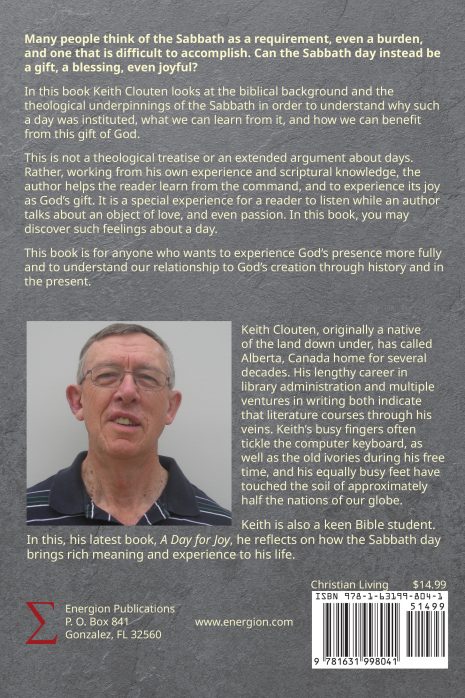 Many people think of the Sabbath as a requirement, even a burden, and one that is difficult to accomplish. Can the Sabbath day instead be a gift, a blessing, even joyful?

In this book Keith Clouten looks at the biblical background and the theological underpinnings of the Sabbath in order to understand why such a day was instituted, what we can learn from it, and how we can benefit from this gift of God.

This is not a theological treatise or an extended argument about days. Rather, working from his own experience and scriptural knowledge, the author helps the reader learn from the command, and to experience its joy as God's gift. It is a special experience for a reader to listen while an author talks about an object of love, and even passion. In this book, you may discover such feelings about a day.

This book is for anyone who wants to experience God's presence more fully and to understand our relationship to God's creation through history and in the present.

Keith Clouten, originally a native of the land down under, has called Alberta, Canada home for several decades. His lengthy career in library administration and multiple ventures in writing both indicate that literature courses through his veins. Keith's busy fingers often tickle the computer keyboard, as well as the old ivories during his free time, and his equally busy feet have touched the soil of approximately half the nations of our globe.

Keith is also a keen Bible student. In this, his latest book, A Day for Joy, he reflects on how the Sabbath day brings rich meaning and experience to his life.

Christian Living $14.99

ISBN 978-1-63199-804-1

51499

9 781631 998041

Energion Publications
P. O. Box 841
Gonzalez, FL 32560

www.energion.com